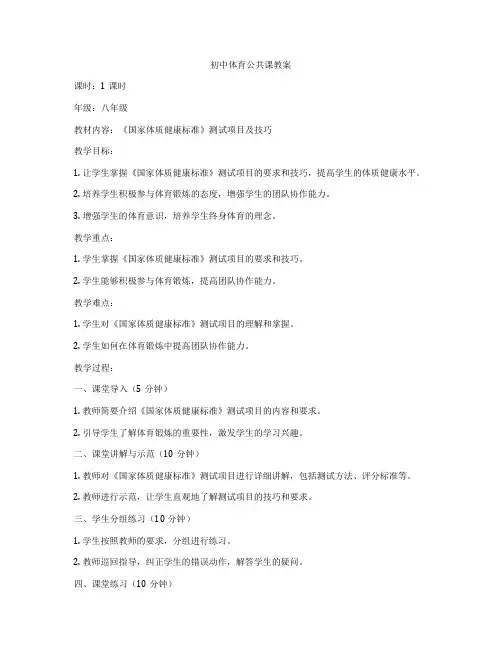 初中体育公共课教案

课时：1 课时

年级：八年级

教材内容：《国家体质健康标准》测试项目及技巧

教学目标：

1. 让学生掌握《国家体质健康标准》测试项目的要求和技巧，提高学生的体质健康水平。

2. 培养学生积极参与体育锻炼的态度，增强学生的团队协作能力。

3. 增强学生的体育意识，培养学生终身体育的理念。

教学重点：

1. 学生掌握《国家体质健康标准》测试项目的要求和技巧。

2. 学生能够积极参与体育锻炼，提高团队协作能力。

教学难点：

1. 学生对《国家体质健康标准》测试项目的理解和掌握。

2. 学生如何在体育锻炼中提高团队协作能力。

教学过程：

一、课堂导入（5 分钟）

1. 教师简要介绍《国家体质健康标准》测试项目的内容和要求。

2. 引导学生了解体育锻炼的重要性，激发学生的学习兴趣。

二、课堂讲解与示范（10 分钟）

1. 教师对《国家体质健康标准》测试项目进行详细讲解，包括测试方法、评分标准等。

2. 教师进行示范，让学生直观地了解测试项目的技巧和要求。

三、学生分组练习（10 分钟）

1. 学生按照教师的要求，分组进行练习。

2. 教师巡回指导，纠正学生的错误动作，解答学生的疑问。

四、课堂练习（10 分钟）